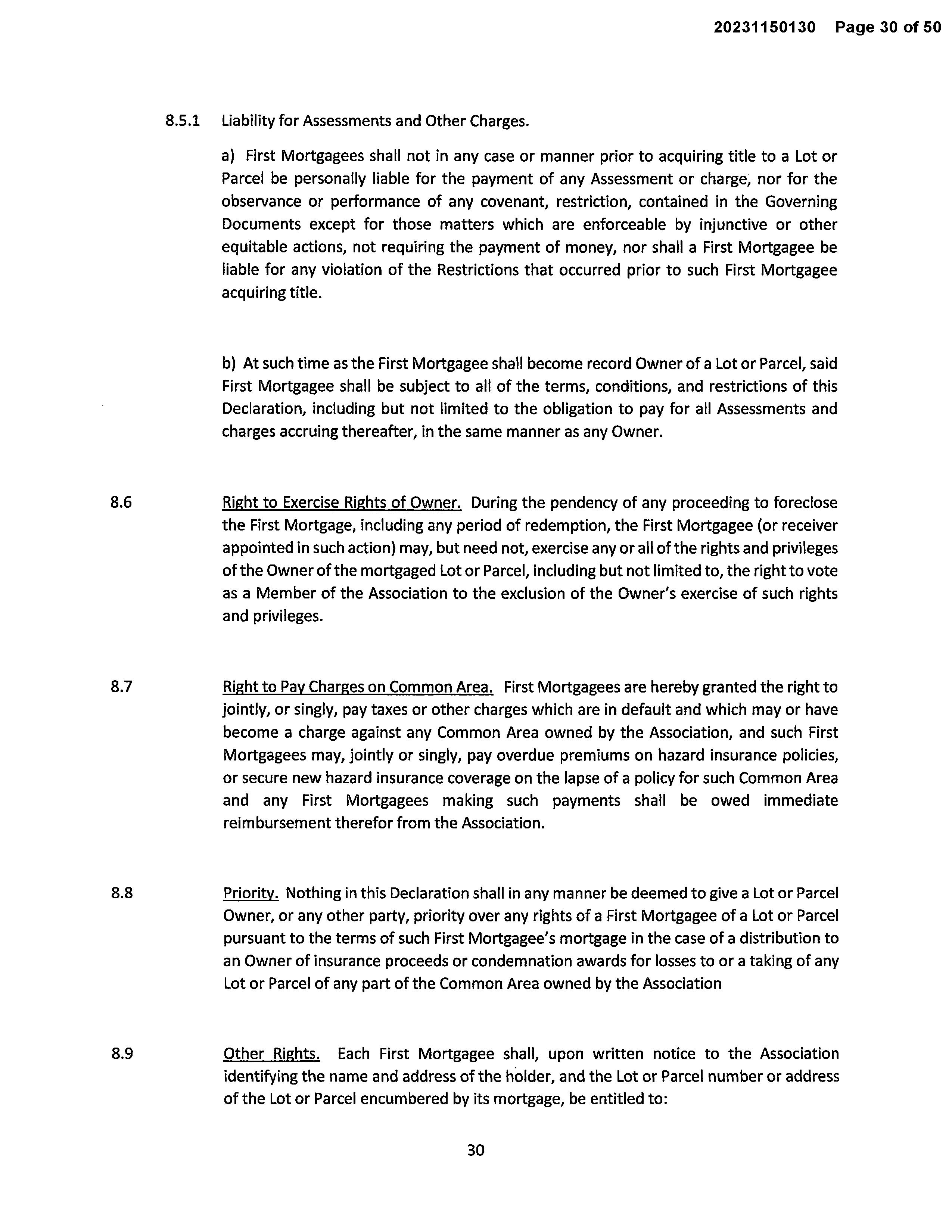 20231150130 Page 30 of 50

8.5.1 Liability for Assessments and Other Charges.

a) First Mortgagees shall not in any case or manner prior to acquiring title to a Lot or Parcel be personally liable for the payment of any Assessment or charge, nor for the observance or performance of any covenant, restriction, contained in the Governing Documents except for those matters which are enforceable by injunctive or other equitable actions, not requiring the payment of money, nor shall a First Mortgagee be liable for any violation of the Restrictions that occurred prior to such First Mortgagee acquiring title.

b) At such time as the First Mortgagee shall become record Owner of a Lot or Parcel, said First Mortgagee shall be subject to all of the terms, conditions, and restrictions of this Declaration, including but not limited to the obligation to pay for all Assessments and charges accruing thereafter, in the same manner as any Owner.

8.6 Right to Exercise Rights of Owner. During the pendency of any proceeding to foreclose the First Mortgage, including any period of redemption, the First Mortgagee (or receiver appointed in such action) may, but need not, exercise any or all of the rights and privileges of the Owner of the mortgaged Lot or Parcel, including but not limited to, the right to vote as a Member of the Association to the exclusion of the Owner's exercise of such rights and privileges.

8.7 Right to Pay Charges on Common Area. First Mortgagees are hereby granted the right to jointly, or singly, pay taxes or other charges which are in default and which may or have become a charge against any Common Area owned by the Association, and such First Mortgagees may, jointly or singly, pay overdue premiums on hazard insurance policies, or secure new hazard insurance coverage on the lapse of a policy for such Common Area and any First Mortgagees making such payments shall be owed immediate reimbursement therefor from the Association.

8.8 Priority. Nothing in this Declaration shall in any manner be deemed to give a Lot or Parcel Owner, or any other party, priority over any rights of a First Mortgagee of a Lot or Parcel pursuant to the terms of such First Mortgagee's mortgage in the case of a distribution to an Owner of insurance proceeds or condemnation awards for losses to or a taking of any Lot or Parcel of any part of the Common Area owned by the Association

8.9 Other Rights. Each First Mortgagee shall, upon written notice to the Association identifying the name and address of the holder, and the Lot or Parcel number or address of the Lot or Parcel encumbered by its mortgage, be entitled to:

30